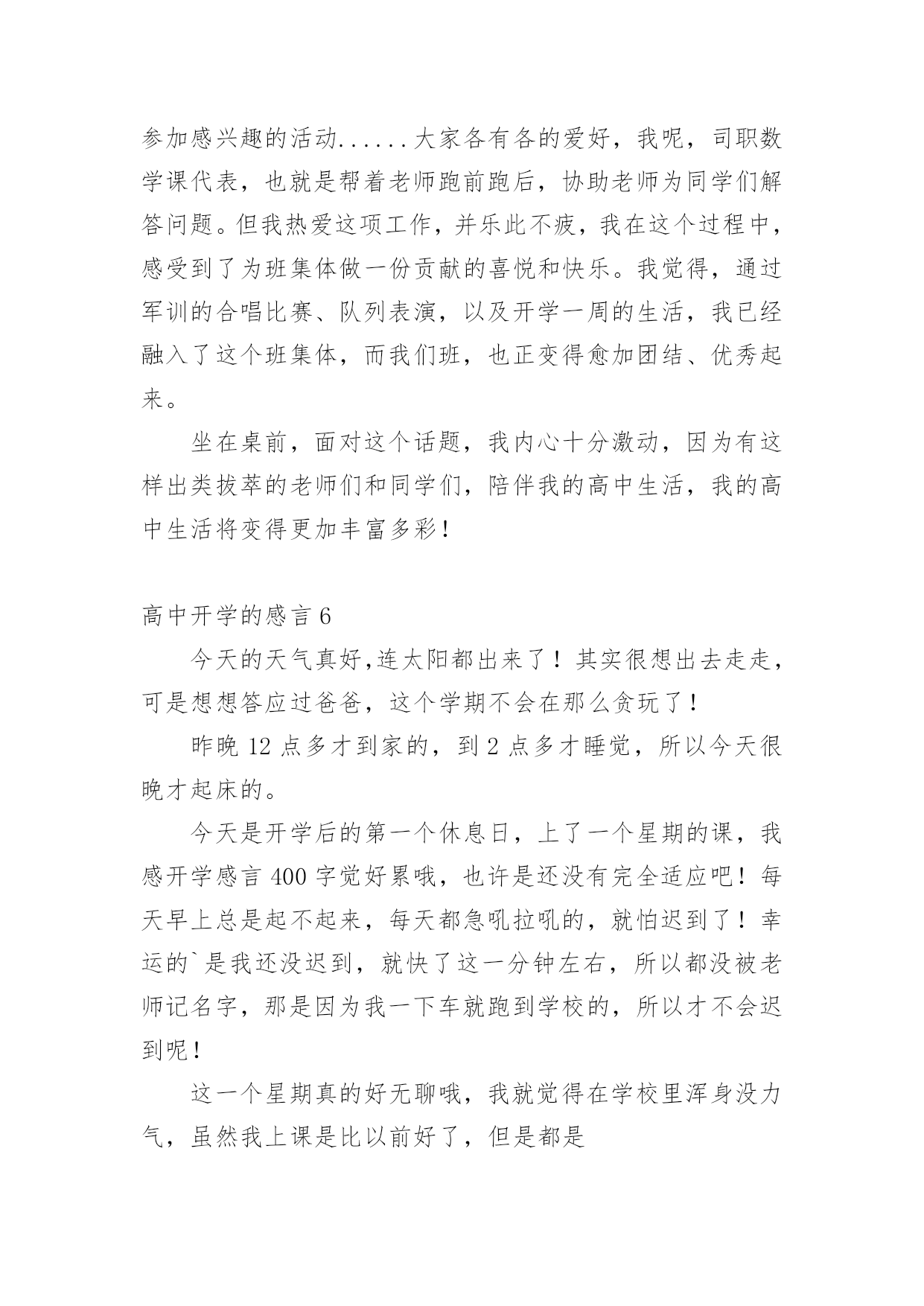 参加感兴趣的活动......大家各有各的爱好，我呢，司职数学课代表，也就是帮着老师跑前跑后，协助老师为同学们解答问题。但我热爱这项工作，并乐此不疲，我在这个过程中，感受到了为班集体做一份贡献的喜悦和快乐。我觉得，通过军训的合唱比赛、队列表演，以及开学一周的生活，我已经融入了这个班集体，而我们班，也正变得愈加团结、优秀起来。

坐在桌前，面对这个话题，我内心十分激动，因为有这样出类拔萃的老师们和同学们，陪伴我的高中生活，我的高中生活将变得更加丰富多彩！

高中开学的感言 6

今天的天气真好,连太阳都出来了！其实很想出去走走，可是想想答应过爸爸，这个学期不会在那么贪玩了！

昨晚 12 点多才到家的，到 2 点多才睡觉，所以今天很晚才起床的。

今天是开学后的第一个休息日，上了一个星期的课，我感开学感言 400 字觉好累哦，也许是还没有完全适应吧！每天早上总是起不起来，每天都急吼拉吼的，就怕迟到了！幸运的`是我还没迟到，就快了这一分钟左右，所以都没被老师记名字，那是因为我一下车就跑到学校的，所以才不会迟到呢！

这一个星期真的好无聊哦，我就觉得在学校里浑身没力气，虽然我上课是比以前好了，但是都是